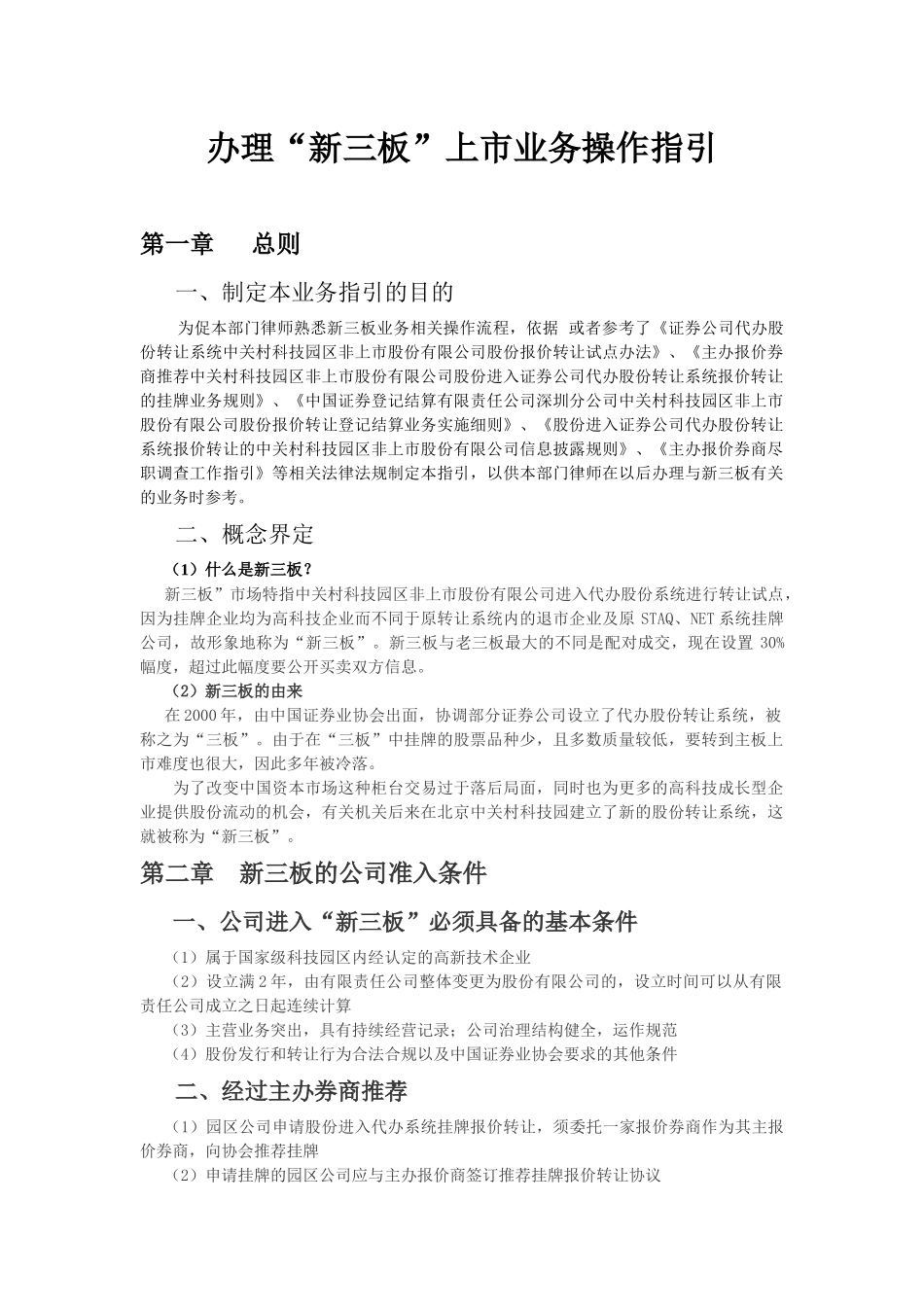 办理“新三板”上市业务操作指引

第一章　总则

一、制定本业务指引的目的

为促本部门律师熟悉新三板业务相关操作流程，依据 或者参考了《证券公司代办股份转让系统中关村科技园区非上市股份有限公司股份报价转让试点办法》、《主办报价券商推荐中关村科技园区非上市股份有限公司股份进入证券公司代办股份转让系统报价转让的挂牌业务规则》、《中国证券登记结算有限责任公司深圳分公司中关村科技园区非上市股份有限公司股份报价转让登记结算业务实施细则》、《股份进入证券公司代办股份转让系统报价转让的中关村科技园区非上市股份有限公司信息披露规则》、《主办报价券商尽职调查工作指引》等相关法律法规制定本指引，以供本部门律师在以后办理与新三板有关的业务时参考。

二、概念界定

（1）什么是新三板？

新三板”市场特指中关村科技园区非上市股份有限公司进入代办股份系统进行转让试点，因为挂牌企业均为高科技企业而不同于原转让系统内的退市企业及原 STAQ、NET 系统挂牌公司，故形象地称为“新三板”。新三板与老三板最大的不同是配对成交，现在设置 30%幅度，超过此幅度要公开买卖双方信息。

（2）新三板的由来

在 2000 年，由中国证券业协会出面，协调部分证券公司设立了代办股份转让系统，被称之为“三板”。由于在“三板”中挂牌的股票品种少，且多数质量较低，要转到主板上市难度也很大，因此多年被冷落。

为了改变中国资本市场这种柜台交易过于落后局面，同时也为更多的高科技成长型企业提供股份流动的机会，有关机关后来在北京中关村科技园建立了新的股份转让系统，这就被称为“新三板”。

第二章　新三板的公司准入条件

一、公司进入“新三板”必须具备的基本条件

（1）属于国家级科技园区内经认定的高新技术企业

（2）设立满 2 年，由有限责任公司整体变更为股份有限公司的，设立时间可以从有限责任公司成立之日起连续计算

（3）主营业务突出，具有持续经营记录；公司治理结构健全，运作规范

（4）股份发行和转让行为合法合规以及中国证券业协会要求的其他条件

二、经过主办券商推荐

（1）园区公司申请股份进入代办系统挂牌报价转让，须委托一家报价券商作为其主报价券商，向协会推荐挂牌

（2）申请挂牌的园区公司应与主办报价商签订推荐挂牌报价转让协议